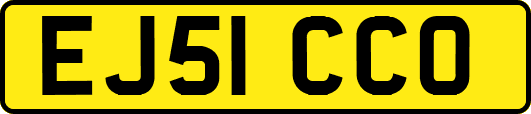 EJ51 CCO